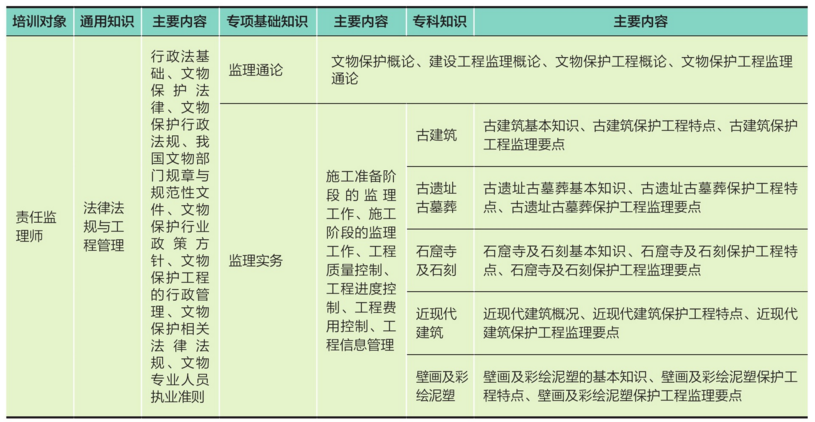 | 培训对象 | 通用知识 | 主要内容 | 专项基础知识 | 主要内容 | 专科知识 | 主要内容 |
|---|---|---|---|---|---|---|
| 责任监理师 | 法律法规与工程管理 | 行政法基础、文物保护法律、文物保护行政法规、我国文物部门规章与规范性文件、文物保护行业政策方针、文物保护工程的行政管理、文物保护相关法律法规、文物专业人员执业准则 | 监理通论 | 文物保护概论、建设工程监理概论、文物保护工程概论、文物保护工程监理通论 | | |
| | | | 监理实务 | 施工准备阶段的监理工作、施工阶段的监理工作、工程质量控制、工程进度控制、工程费用控制、工程信息管理 | 古建筑 | 古建筑基本知识、古建筑保护工程特点、古建筑保护工程监理要点 |
| | | | | | 古遗址古墓葬 | 古遗址古墓葬基本知识、古遗址古墓葬保护工程特点、古遗址古墓葬保护工程监理要点 |
| | | | | | 石窟寺及石刻 | 石窟寺及石刻基本知识、石窟寺及石刻保护工程特点、石窟寺及石刻保护工程监理要点 |
| | | | | | 近现代建筑 | 近现代建筑概况、近现代建筑保护工程特点、近现代建筑保护工程监理要点 |
| | | | | | 壁画及彩绘泥塑 | 壁画及彩绘泥塑的基本知识、壁画及彩绘泥塑保护工程特点、壁画及彩绘泥塑保护工程监理要点 |